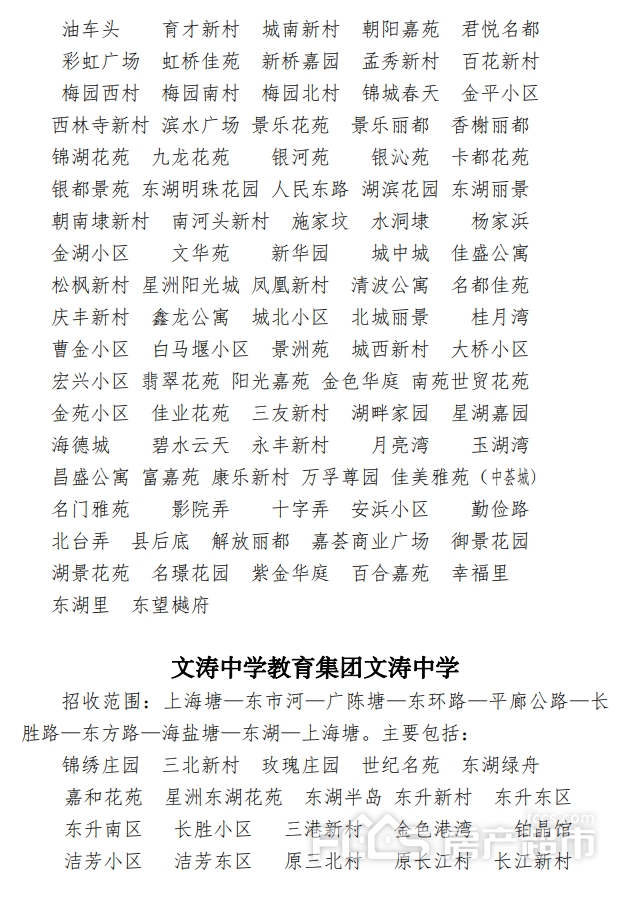 油车头　育才新村　城南新村　朝阳嘉苑　君悦名都
彩虹广场　虹桥佳苑　新桥嘉园　孟秀新村　百花新村
梅园西村　梅园南村　梅园北村　锦城春天　金平小区
西林寺新村　滨水广场　景乐花苑　景乐丽都　香榭丽都
锦湖花苑　九龙花苑　银河苑　银沁苑　卡都花苑
银都景苑　东湖明珠花园　人民东路　湖滨花园　东湖丽景
朝南埭新村　南河头新村　施家坟　水洞埭　杨家浜
金湖小区　文华苑　新华园　城中城　佳盛公寓
松枫新村　星洲阳光城　凤凰新村　清波公寓　名都佳苑
庆丰新村　鑫龙公寓　城北小区　北城丽景　桂月湾
曹金小区　白马堰小区　景洲苑　城西新村　大桥小区
宏兴小区　翡翠花苑　阳光嘉苑　金色华庭　南苑世贸花苑
金苑小区　佳业花苑　三友新村　湖畔家园　星湖嘉园
海德城　碧水云天　永丰新村　月亮湾　玉湖湾
昌盛公寓　富嘉苑　康乐新村　万孚尊园　佳美雅苑（中荟城）
名门雅苑　影院弄　十字弄　安浜小区　勤俭路
北台弄　县后底　解放丽都　嘉荟商业广场　御景花园
湖景花苑　名璟花园　紫金华庭　百合嘉苑　幸福里
东湖里　东望樾府

文涛中学教育集团文涛中学

招收范围：上海塘—东市河—广陈塘—东环路—平廊公路—长胜路—东方路—海盐塘—东湖—上海塘。主要包括：
锦绣庄园　三北新村　玫瑰庄园　世纪名苑　东湖绿舟
嘉和花苑　星洲东湖花苑　东湖半岛　东升新村　东升东区
东升南区　长胜小区　三港新村　金色港湾　铂晶馆
洁芳小区　洁芳东区　原三北村　原长江村　长江新村

房产超市